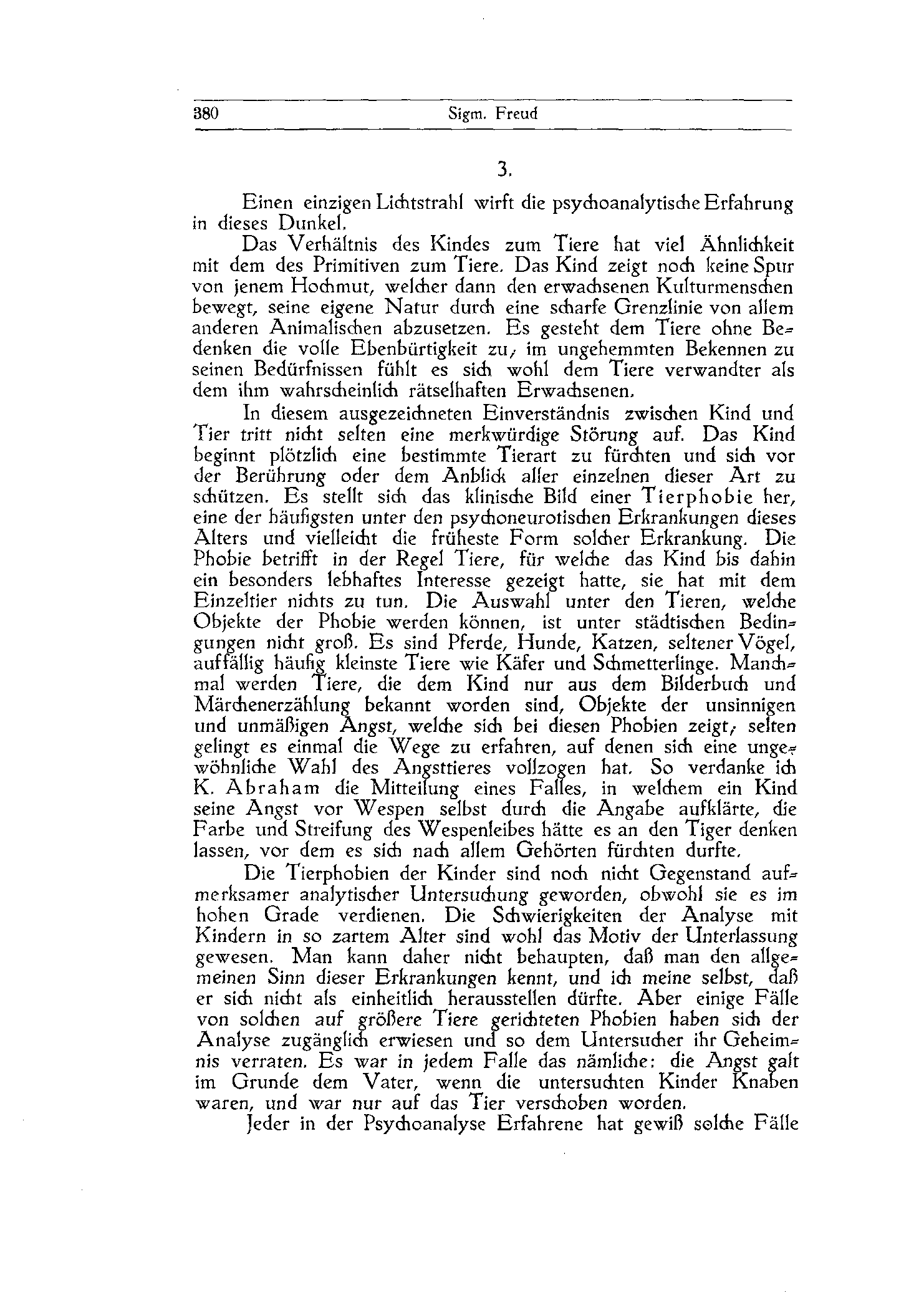 380 Sigm. Freud

3.

Einen einzigen Lichtstrahl wirft die psychoanalytische Erfahrung in dieses Dunkel.

Das Verhältnis des Kindes zum Tiere hat viel Ähnlichkeit mit dem des Primitiven zum Tiere. Das Kind zeigt noch keine Spur von jenem Hochmut, welcher dann den erwachsenen Kulturmenschen bewegt, seine eigene Natur durch eine scharfe Grenzlinie von allem anderen Animalischen abzusetzen. Es gesteht dem Tiere ohne Bedenken die volle Ebenbürtigkeit zu; im ungehemmten Bekennen zu seinen Bedürfnissen fühlt es sich wohl dem Tiere verwandter als dem ihm wahrscheinlich rätselhaften Erwachsenen.

In diesem ausgezeichneten Einverständnis zwischen Kind und Tier tritt nicht selten eine merkwürdige Störung auf. Das Kind beginnt plötzlich eine bestimmte Tierart zu fürchten und sich vor der Berührung oder dem Anblick aller einzelnen dieser Art zu schützen. Es stellt sich das klinische Bild einer Tierphobie her, eine der häufigsten unter den psychoneurotischen Erkrankungen dieses Alters und vielleicht die früheste Form solcher Erkrankung. Die Phobie betrifft in der Regel Tiere, für welche das Kind bis dahin ein besonders lebhaftes Interesse gezeigt hatte, sie hat mit dem Einzeltier nichts zu tun. Die Auswahl unter den Tieren, welche Objekte der Phobie werden können, ist unter städtischen Bedingungen nicht groß. Es sind Pferde, Hunde, Katzen, seltener Vögel, auffällig häufig kleinste Tiere wie Käfer und Schmetterlinge. Manchmal werden Tiere, die dem Kind nur aus dem Bilderbuch und Märchenerzählung bekannt worden sind, Objekte der unsinnigen und unmäßigen Angst, welche sich bei diesen Phobien zeigt; selten gelingt es einmal die Wege zu erfahren, auf denen sich eine ungewöhnliche Wahl des Angsttieres vollzogen hat. So verdanke ich K. Abraham die Mitteilung eines Falles, in welchem ein Kind seine Angst vor Wespen selbst durch die Angabe aufklärte, die Farbe und Streifung des Wespenleibes hätte es an den Tiger denken lassen, vor dem es sich nach allem Gehörten fürchten durfte.

Die Tierphobien der Kinder sind noch nicht Gegenstand aufmerksamer analytischer Untersuchung geworden, obwohl sie es im hohen Grade verdienen. Die Schwierigkeiten der Analyse mit Kindern in so zartem Alter sind wohl das Motiv der Unterlassung gewesen. Man kann daher nicht behaupten, daß man den allgemeinen Sinn dieser Erkrankungen kennt, und ich meine selbst, daß er sich nicht als einheitlich herausstellen dürfte. Aber einige Fälle von solchen auf größere Tiere gerichteten Phobien haben sich der Analyse zugänglich erwiesen und so dem Untersucher ihr Geheimnis verraten. Es war in jedem Falle das nämliche: die Angst galt im Grunde dem Vater, wenn die untersuchten Kinder Knaben waren, und war nur auf das Tier verschoben worden.

Jeder in der Psychoanalyse Erfahrene hat gewiß solche Fälle